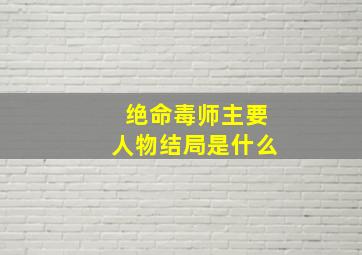 绝命毒师主要人物结局是什么